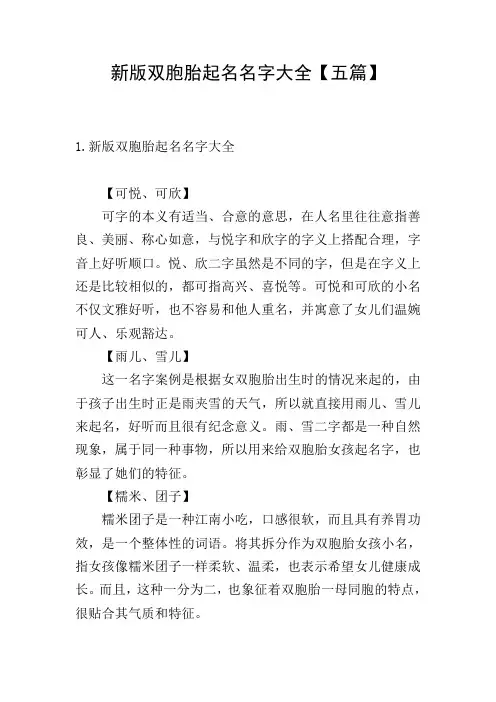 新版双胞胎起名名字大全【五篇】

1.新版双胞胎起名名字大全

【可悦、可欣】

可字的本义有适当、合意的意思，在人名里往往意指善良、美丽、称心如意，与悦字和欣字的字义上搭配合理，字音上好听顺口。悦、欣二字虽然是不同的字，但是在字义上还是比较相似的，都可指高兴、喜悦等。可悦和可欣的小名不仅文雅好听，也不容易和他人重名，并寓意了女儿们温婉可人、乐观豁达。

【雨儿、雪儿】

这一名字案例是根据女双胞胎出生时的情况来起的，由于孩子出生时正是雨夹雪的天气，所以就直接用雨儿、雪儿来起名，好听而且很有纪念意义。雨、雪二字都是一种自然现象，属于同一种事物，所以用来给双胞胎女孩起名字，也彰显了她们的特征。

【糯米、团子】

糯米团子是一种江南小吃，口感很软，而且具有养胃功效，是一个整体性的词语。将其拆分作为双胞胎女孩小名，指女孩像糯米团子一样柔软、温柔，也表示希望女儿健康成长。而且，这种一分为二，也象征着双胞胎一母同胞的特点，很贴合其气质和特征。